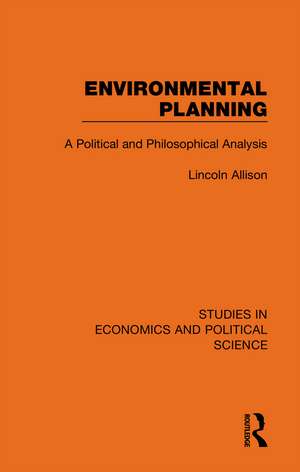 ENVIRONMENTAL PLANNING

A Political and Philosophical Analysis

Lincoln Allison

STUDIES IN ECONOMICS AND POLITICAL SCIENCE

ROUTLEDGE